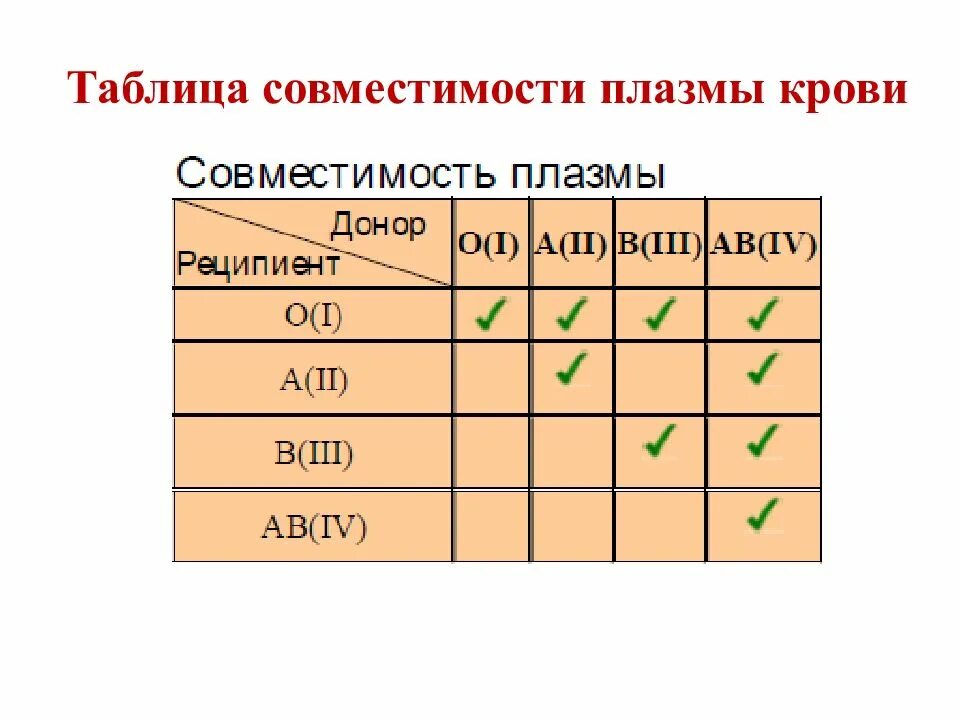 Таблица совместимости плазмы крови

Совместимость плазмы

| Донор Реципиент | O(I) | A(II) | B(III) | AB(IV) |
|---|---|---|---|---|
| O(I) | ✓ | ✓ | ✓ | ✓ |
| A(II) |  | ✓ |  | ✓ |
| B(III) |  |  | ✓ | ✓ |
| AB(IV) |  |  |  | ✓ |